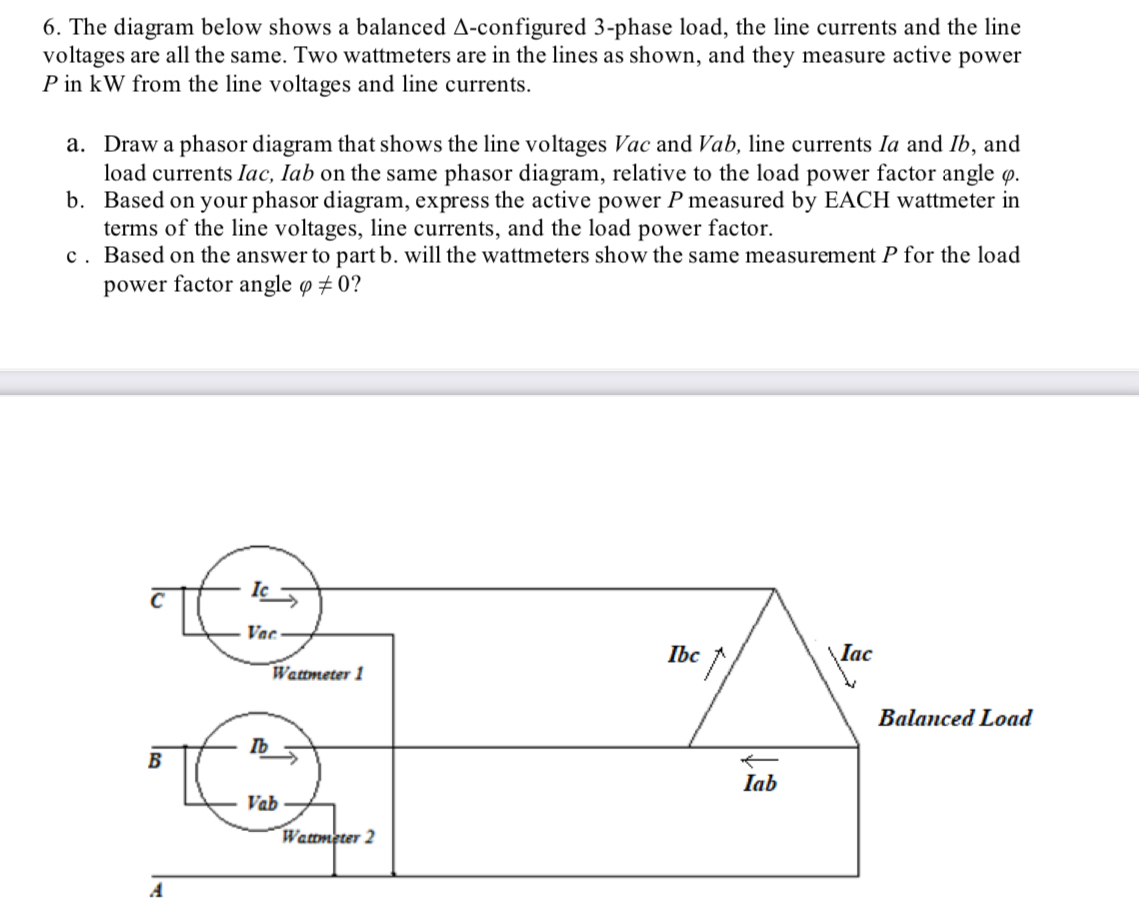 6. The diagram below shows a balanced Δ-configured 3-phase load, the line currents and the line voltages are all the same. Two wattmeters are in the lines as shown, and they measure active power $P$ in kW from the line voltages and line currents.

a. Draw a phasor diagram that shows the line voltages $Vac$ and $Vab$, line currents $Ia$ and $Ib$, and load currents $Iac$, $Iab$ on the same phasor diagram, relative to the load power factor angle $\varphi$.
b. Based on your phasor diagram, express the active power $P$ measured by EACH wattmeter in terms of the line voltages, line currents, and the load power factor.
c. Based on the answer to part b. will the wattmeters show the same measurement $P$ for the load power factor angle $\varphi \neq 0$?

C
Ic
Vac
Wattmeter 1
B
Ib
Vab
Wattmeter 2
A
Ibc
Iac
Iab
Balanced Load